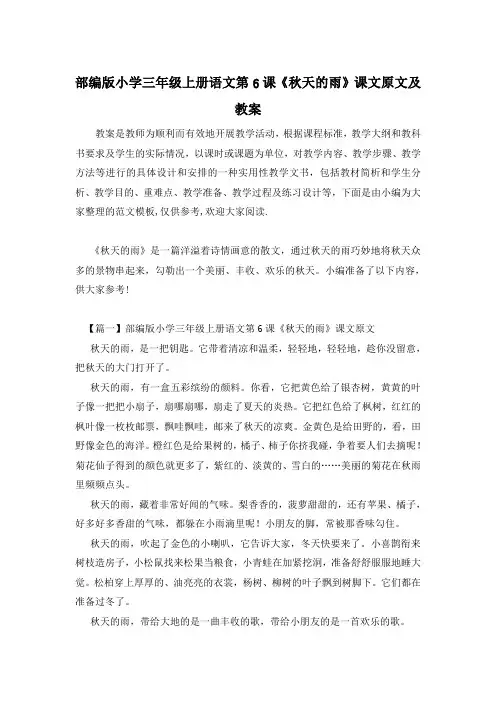 部编版小学三年级上册语文第 6 课《秋天的雨》课文原文及教案

教案是教师为顺利而有效地开展教学活动，根据课程标准，教学大纲和教科书要求及学生的实际情况，以课时或课题为单位，对教学内容、教学步骤、教学方法等进行的具体设计和安排的一种实用性教学文书，包括教材简析和学生分析、教学目的、重难点、教学准备、教学过程及练习设计等，下面是由小编为大家整理的范文模板,仅供参考,欢迎大家阅读.

《秋天的雨》是一篇洋溢着诗情画意的散文，通过秋天的雨巧妙地将秋天众多的景物串起来，勾勒出一个美丽、丰收、欢乐的秋天。小编准备了以下内容，供大家参考！

【篇一】部编版小学三年级上册语文第 6 课《秋天的雨》课文原文

秋天的雨，是一把钥匙。它带着清凉和温柔，轻轻地，轻轻地，趁你没留意，把秋天的大门打开了。

秋天的雨，有一盒五彩缤纷的颜料。你看，它把黄色给了银杏树，黄黄的叶子像一把把小扇子，扇哪扇哪，扇走了夏天的炎热。它把红色给了枫树，红红的枫叶像一枚枚邮票，飘哇飘哇，邮来了秋天的凉爽。金黄色是给田野的，看，田野像金色的海洋。橙红色是给果树的，橘子、柿子你挤我碰，争着要人们去摘呢！菊花仙子得到的颜色就更多了，紫红的、淡黄的、雪白的……美丽的菊花在秋雨里频频点头。

秋天的雨，藏着非常好闻的气味。梨香香的，菠萝甜甜的，还有苹果、橘子，好多好多香甜的气味，都躲在小雨滴里呢！小朋友的脚，常被那香味勾住。

秋天的雨，吹起了金色的小喇叭，它告诉大家，冬天快要来了。小喜鹊衔来树枝造房子，小松鼠找来松果当粮食，小青蛙在加紧挖洞，准备舒舒服服地睡大觉。松柏穿上厚厚的、油亮亮的衣裳，杨树、柳树的叶子飘到树脚下。它们都在准备过冬了。

秋天的雨，带给大地的是一曲丰收的歌，带给小朋友的是一首欢乐的歌。